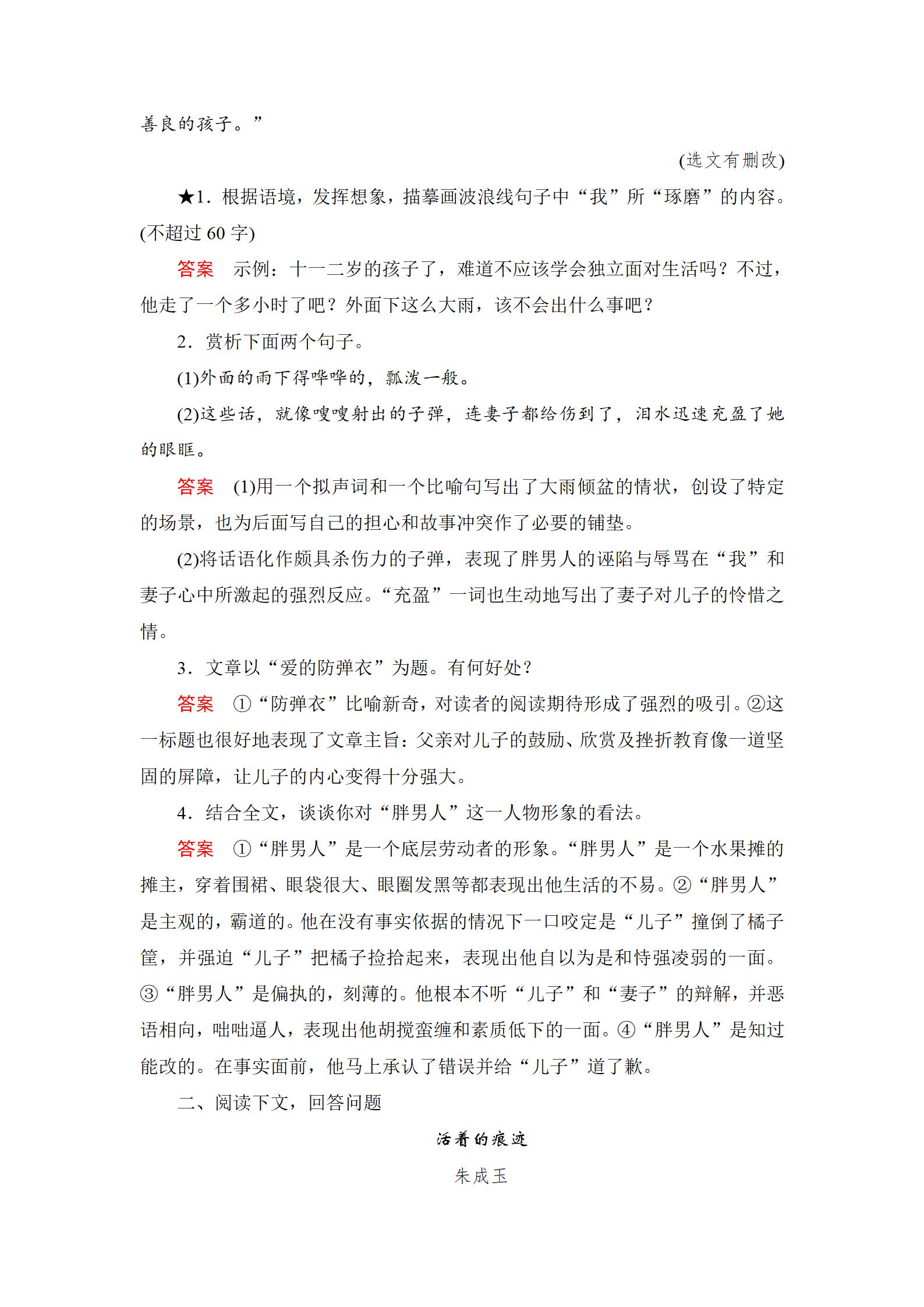 善良的孩子。”

(选文有删改)

★1．根据语境，发挥想象，描摹画波浪线句子中“我”所“琢磨”的内容。(不超过 60 字)

答案　示例：十一二岁的孩子了，难道不应该学会独立面对生活吗？不过，他走了一个多小时了吧？外面下这么大雨，该不会出什么事吧？

2．赏析下面两个句子。

(1)外面的雨下得哗哗的，瓢泼一般。

(2)这些话，就像嗖嗖射出的子弹，连妻子都给伤到了，泪水迅速充盈了她的眼眶。

答案　(1)用一个拟声词和一个比喻句写出了大雨倾盆的情状，创设了特定的场景，也为后面写自己的担心和故事冲突作了必要的铺垫。

(2)将话语化作颇具杀伤力的子弹，表现了胖男人的诬陷与辱骂在“我”和妻子心中所激起的强烈反应。“充盈”一词也生动地写出了妻子对儿子的怜惜之情。

3．文章以“爱的防弹衣”为题。有何好处？

答案　①“防弹衣”比喻新奇，对读者的阅读期待形成了强烈的吸引。②这一标题也很好地表现了文章主旨：父亲对儿子的鼓励、欣赏及挫折教育像一道坚固的屏障，让儿子的内心变得十分强大。

4．结合全文，谈谈你对“胖男人”这一人物形象的看法。

答案　①“胖男人”是一个底层劳动者的形象。“胖男人”是一个水果摊的摊主，穿着围裙、眼袋很大、眼圈发黑等都表现出他生活的不易。②“胖男人”是主观的，霸道的。他在没有事实依据的情况下一口咬定是“儿子”撞倒了橘子筐，并强迫“儿子”把橘子捡拾起来，表现出他自以为是和恃强凌弱的一面。③“胖男人”是偏执的，刻薄的。他根本不听“儿子”和“妻子”的辩解，并恶语相向，咄咄逼人，表现出他胡搅蛮缠和素质低下的一面。④“胖男人”是知过能改的。在事实面前，他马上承认了错误并给“儿子”道了歉。

二、阅读下文，回答问题

活着的痕迹

朱成玉